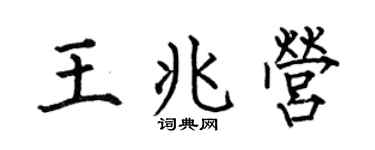 王兆營

词典网